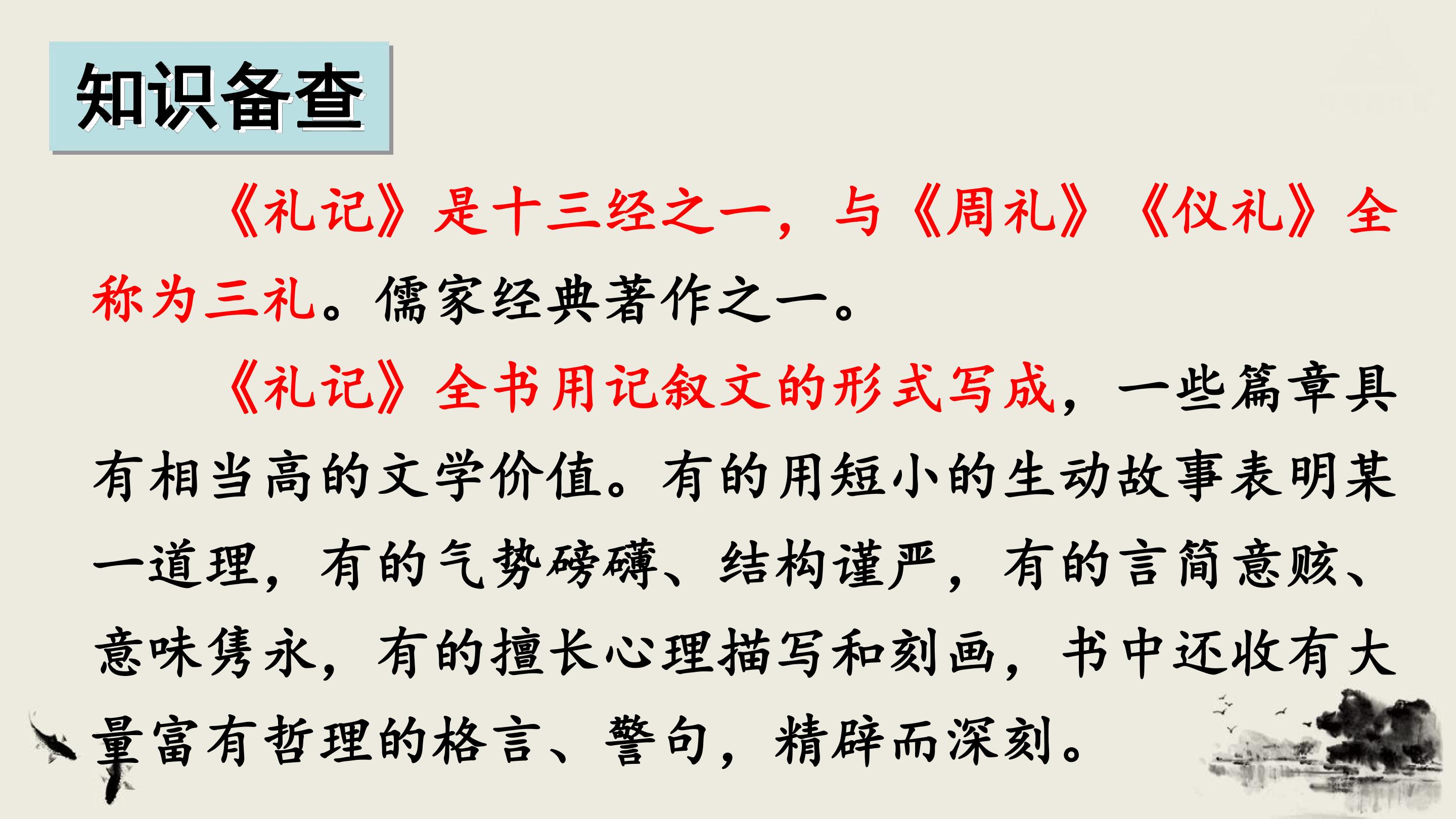 知识备查

《礼记》是十三经之一，与《周礼》《仪礼》全称为三礼。儒家经典著作之一。

《礼记》全书用记叙文的形式写成，一些篇章具有相当高的文学价值。有的用短小的生动故事表明某一道理，有的气势磅礴、结构谨严，有的言简意赅、意味隽永，有的擅长心理描写和刻画，书中还收有大量富有哲理的格言、警句，精辟而深刻。